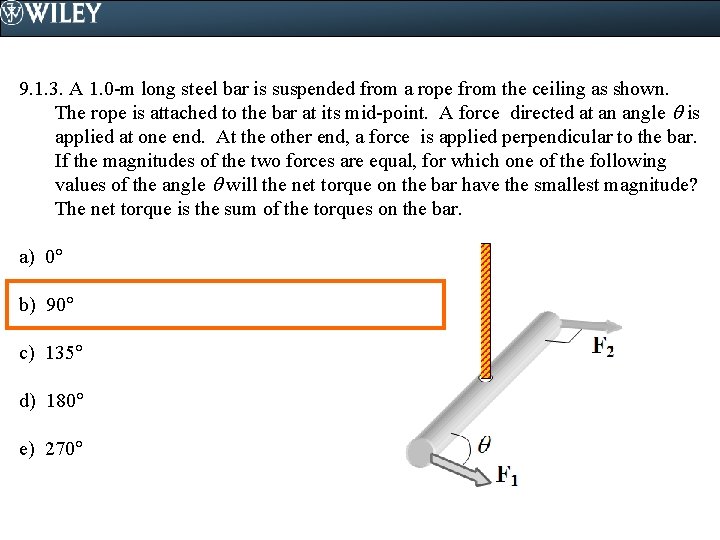 WILEY

9.1.3. A 1.0-m long steel bar is suspended from a rope from the ceiling as shown. The rope is attached to the bar at its mid-point. A force directed at an angle $\theta$ is applied at one end. At the other end, a force is applied perpendicular to the bar. If the magnitudes of the two forces are equal, for which one of the following values of the angle $\theta$ will the net torque on the bar have the smallest magnitude? The net torque is the sum of the torques on the bar.

a) 0°

b) 90°

c) 135°

d) 180°

e) 270°

$F_2$

$\theta$

$F_1$